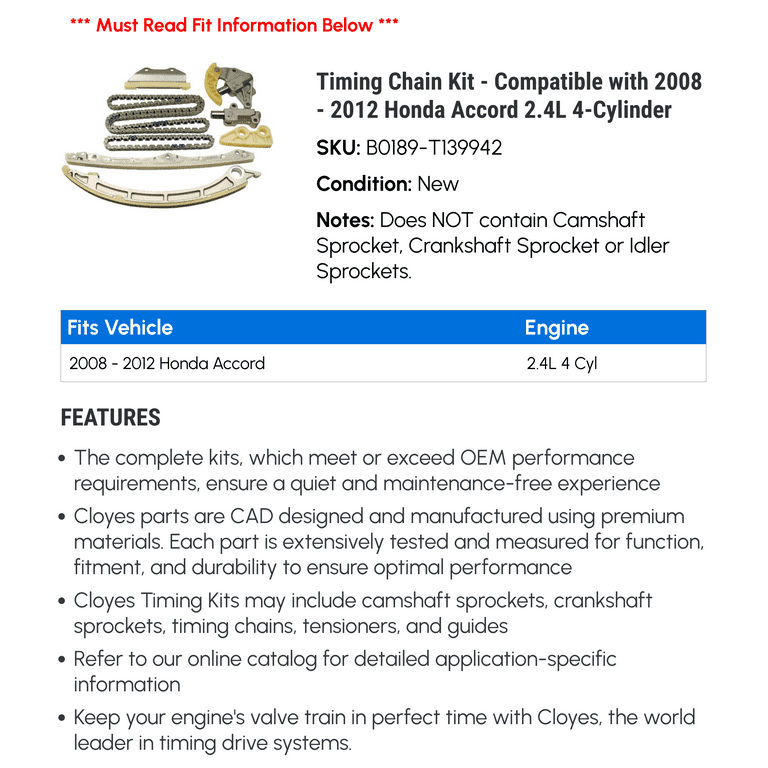 *** Must Read Fit Information Below ***

Timing Chain Kit - Compatible with 2008 - 2012 Honda Accord 2.4L 4-Cylinder

SKU: B0189-T139942

Condition: New

Notes: Does NOT contain Camshaft Sprocket, Crankshaft Sprocket or Idler Sprockets.

| Fits Vehicle | Engine |
|---|---|
| 2008 - 2012 Honda Accord | 2.4L 4 Cyl |

FEATURES

• The complete kits, which meet or exceed OEM performance requirements, ensure a quiet and maintenance-free experience

• Cloyes parts are CAD designed and manufactured using premium materials. Each part is extensively tested and measured for function, fitment, and durability to ensure optimal performance

• Cloyes Timing Kits may include camshaft sprockets, crankshaft sprockets, timing chains, tensioners, and guides

• Refer to our online catalog for detailed application-specific information

• Keep your engine's valve train in perfect time with Cloyes, the world leader in timing drive systems.